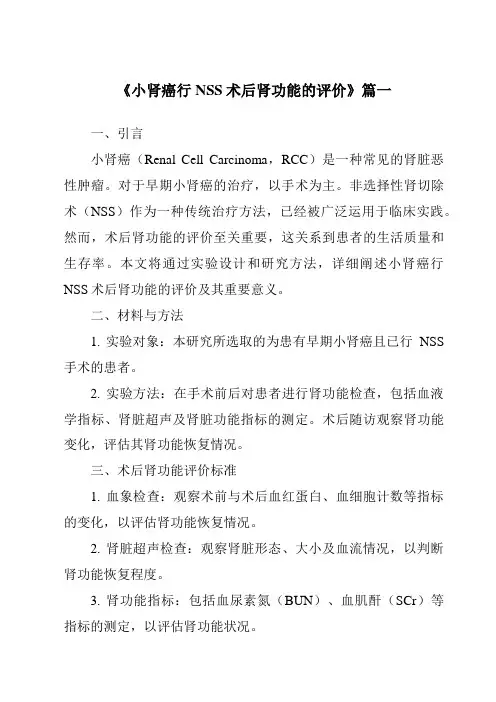 《小肾癌行 NSS 术后肾功能的评价》篇一

一、引言

小肾癌（Renal Cell Carcinoma，RCC）是一种常见的肾脏恶性肿瘤。对于早期小肾癌的治疗，以手术为主。非选择性肾切除术（NSS）作为一种传统治疗方法，已经被广泛运用于临床实践。然而，术后肾功能的评价至关重要，这关系到患者的生活质量和生存率。本文将通过实验设计和研究方法，详细阐述小肾癌行 NSS 术后肾功能的评价及其重要意义。

二、材料与方法

1. 实验对象：本研究所选取的为患有早期小肾癌且已行 NSS 手术的患者。

2. 实验方法：在手术前后对患者进行肾功能检查，包括血液学指标、肾脏超声及肾脏功能指标的测定。术后随访观察肾功能变化，评估其肾功能恢复情况。

三、术后肾功能评价标准

1. 血象检查：观察术前与术后血红蛋白、血细胞计数等指标的变化，以评估肾功能恢复情况。

2. 肾脏超声检查：观察肾脏形态、大小及血流情况，以判断肾功能恢复程度。

3. 肾功能指标：包括血尿素氮（BUN）、血肌酐（SCr）等指标的测定，以评估肾功能状况。